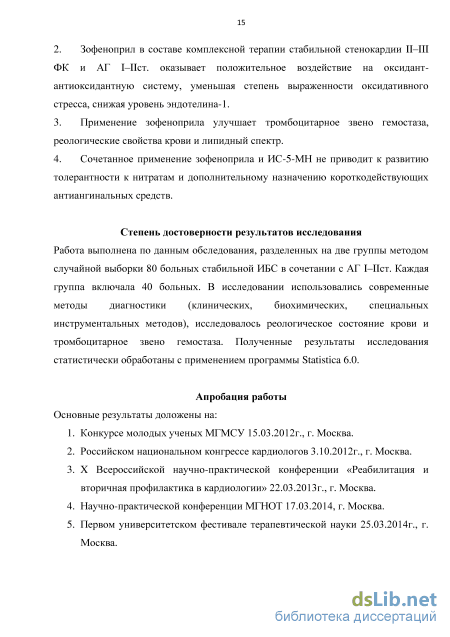 15

2. Зофеноприл в составе комплексной терапии стабильной стенокардии II–III ФК и АГ I–IIст. оказывает положительное воздействие на оксидант-антиоксидантную систему, уменьшая степень выраженности оксидативного стресса, снижая уровень эндотелина-1.

3. Применение зофеноприла улучшает тромбоцитарное звено гемостаза, реологические свойства крови и липидный спектр.

4. Сочетанное применение зофеноприла и ИС-5-МН не приводит к развитию толерантности к нитратам и дополнительному назначению короткодействующих антиангинальных средств.

Степень достоверности результатов исследования

Работа выполнена по данным обследования, разделенных на две группы методом случайной выборки 80 больных стабильной ИБС в сочетании с АГ I–IIст. Каждая группа включала 40 больных. В исследовании использовались современные методы диагностики (клинических, биохимических, специальных инструментальных методов), исследовалось реологическое состояние крови и тромбоцитарное звено гемостаза. Полученные результаты исследования статистически обработаны с применением программы Statistica 6.0.

Апробация работы

Основные результаты доложены на:

1. Конкурсе молодых ученых МГМСУ 15.03.2012г., г. Москва.
2. Российском национальном конгрессе кардиологов 3.10.2012г., г. Москва.
3. X Всероссийской научно-практической конференции «Реабилитация и вторичная профилактика в кардиологии» 22.03.2013г., г. Москва.
4. Научно-практической конференции МГНОТ 17.03.2014, г. Москва.
5. Первом университетском фестивале терапевтической науки 25.03.2014г., г. Москва.

dsLib.net
библиотека диссертаций